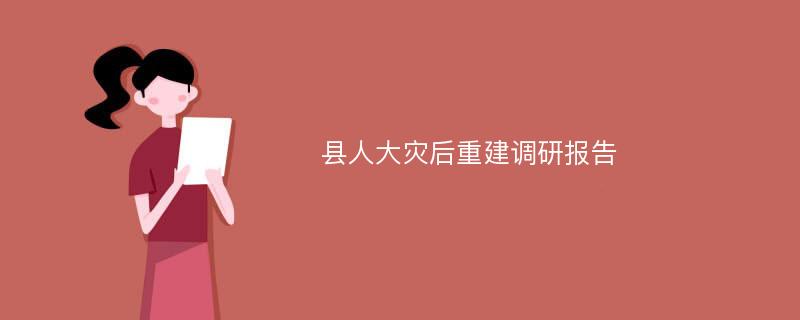 县人大灾后重建调研报告